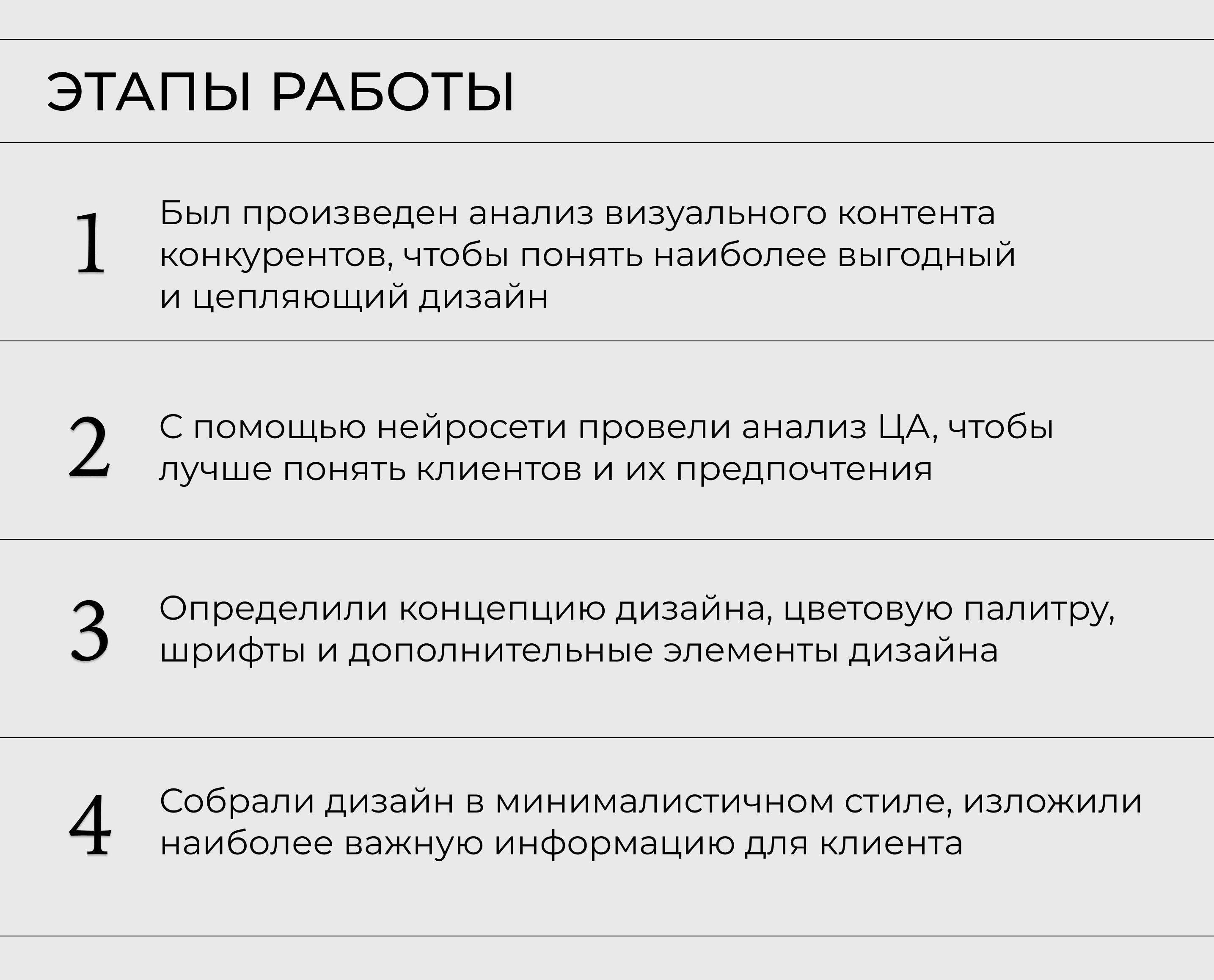 ЭТАПЫ РАБОТЫ

1

Был произведен анализ визуального контента конкурентов, чтобы понять наиболее выгодный и цепляющий дизайн

2

С помощью нейросети провели анализ ЦА, чтобы лучше понять клиентов и их предпочтения

3

Определили концепцию дизайна, цветовую палитру, шрифты и дополнительные элементы дизайна

4

Собрали дизайн в минималистичном стиле, изложили наиболее важную информацию для клиента